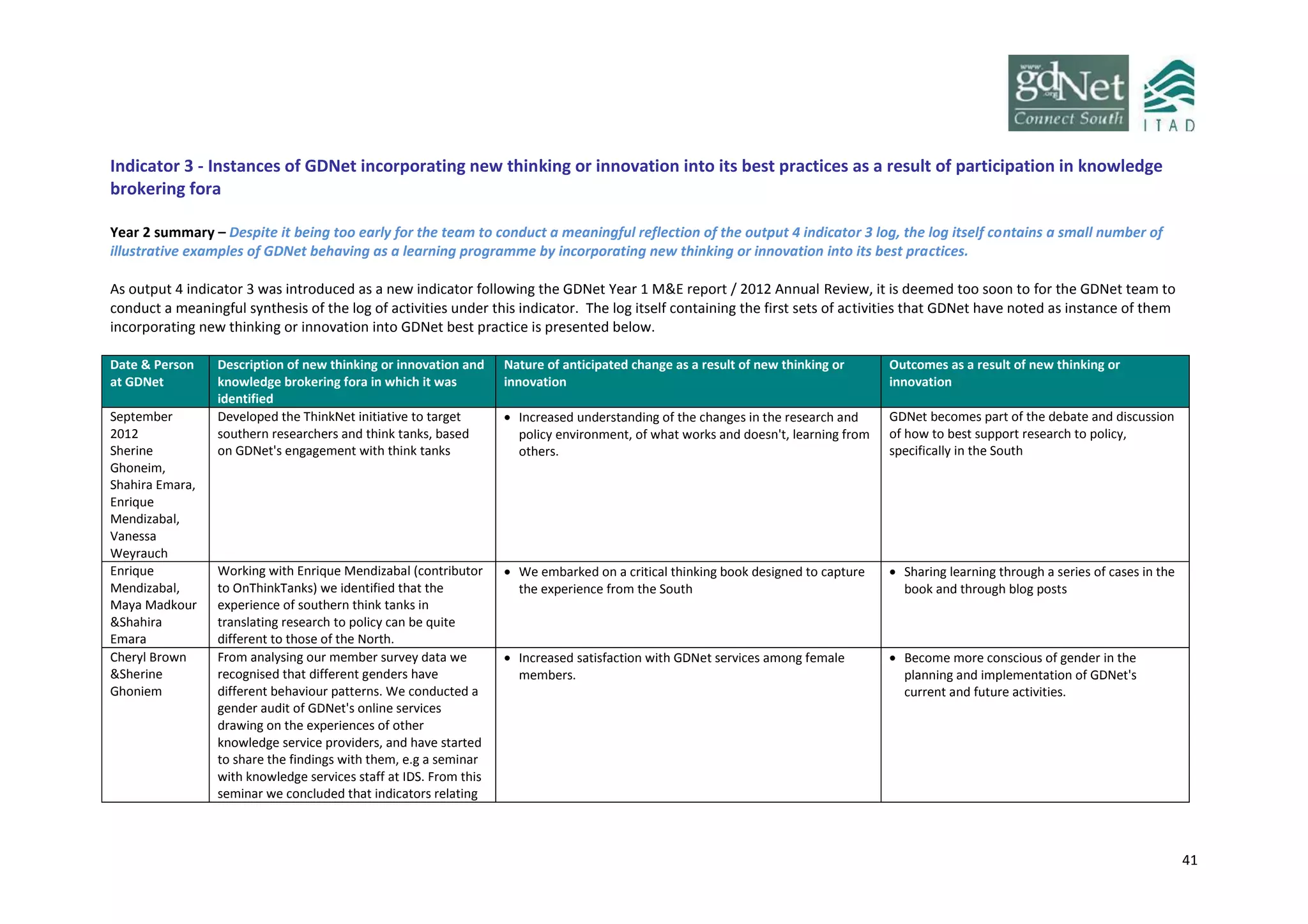 www. gdNet .org Connect South

ITAD

Indicator 3 - Instances of GDNet incorporating new thinking or innovation into its best practices as a result of participation in knowledge brokering fora

Year 2 summary – Despite it being too early for the team to conduct a meaningful reflection of the output 4 indicator 3 log, the log itself contains a small number of illustrative examples of GDNet behaving as a learning programme by incorporating new thinking or innovation into its best practices.

As output 4 indicator 3 was introduced as a new indicator following the GDNet Year 1 M&E report / 2012 Annual Review, it is deemed too soon to for the GDNet team to conduct a meaningful synthesis of the log of activities under this indicator. The log itself containing the first sets of activities that GDNet have noted as instance of them incorporating new thinking or innovation into GDNet best practice is presented below.

| Date & Person at GDNet | Description of new thinking or innovation and knowledge brokering fora in which it was identified | Nature of anticipated change as a result of new thinking or innovation | Outcomes as a result of new thinking or innovation |
|---|---|---|---|
| September 2012 Sherine Ghoneim, Shahira Emara, Enrique Mendizabal, Vanessa Weyrauch | Developed the ThinkNet initiative to target southern researchers and think tanks, based on GDNet's engagement with think tanks | • Increased understanding of the changes in the research and policy environment, of what works and doesn't, learning from others. | GDNet becomes part of the debate and discussion of how to best support research to policy, specifically in the South |
| Enrique Mendizabal, Maya Madkour &Shahira Emara | Working with Enrique Mendizabal (contributor to OnThinkTanks) we identified that the experience of southern think tanks in translating research to policy can be quite different to those of the North. | • We embarked on a critical thinking book designed to capture the experience from the South | • Sharing learning through a series of cases in the book and through blog posts |
| Cheryl Brown &Sherine Ghoniem | From analysing our member survey data we recognised that different genders have different behaviour patterns. We conducted a gender audit of GDNet's online services drawing on the experiences of other knowledge service providers, and have started to share the findings with them, e.g a seminar with knowledge services staff at IDS. From this seminar we concluded that indicators relating | • Increased satisfaction with GDNet services among female members. | • Become more conscious of gender in the planning and implementation of GDNet's current and future activities. |

41